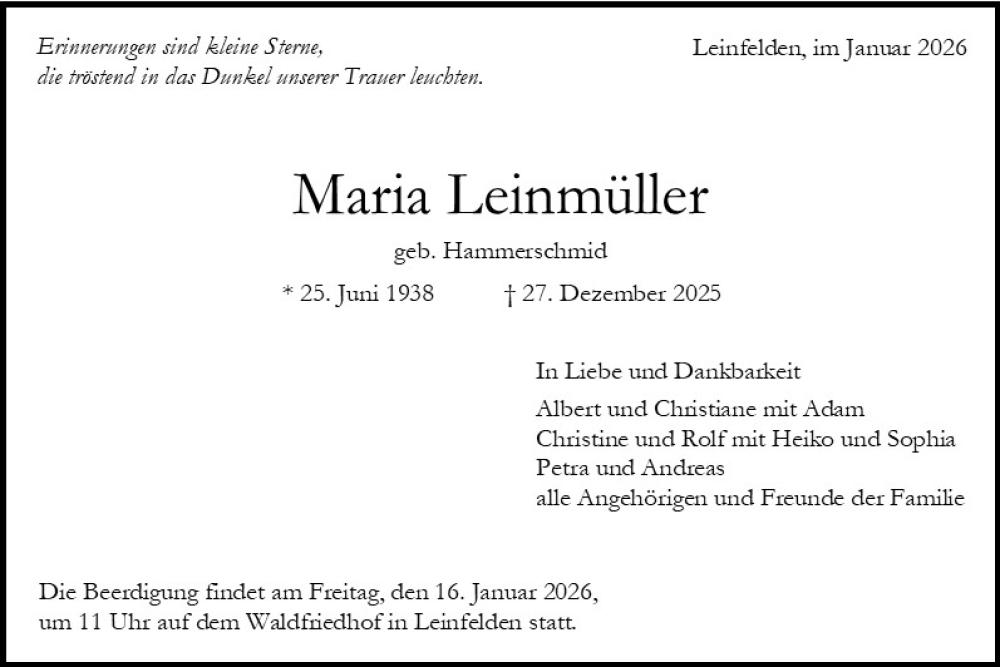 Erinnerungen sind kleine Sterne,
die tröstend in das Dunkel unserer Trauer leuchten.

Leinfelden, im Januar 2026

Maria Leinmüller

geb. Hammerschmid

* 25. Juni 1938 † 27. Dezember 2025

In Liebe und Dankbarkeit

Albert und Christiane mit Adam
Christine und Rolf mit Heiko und Sophia
Petra und Andreas
alle Angehörigen und Freunde der Familie

Die Beerdigung findet am Freitag, den 16. Januar 2026,
um 11 Uhr auf dem Waldfriedhof in Leinfelden statt.